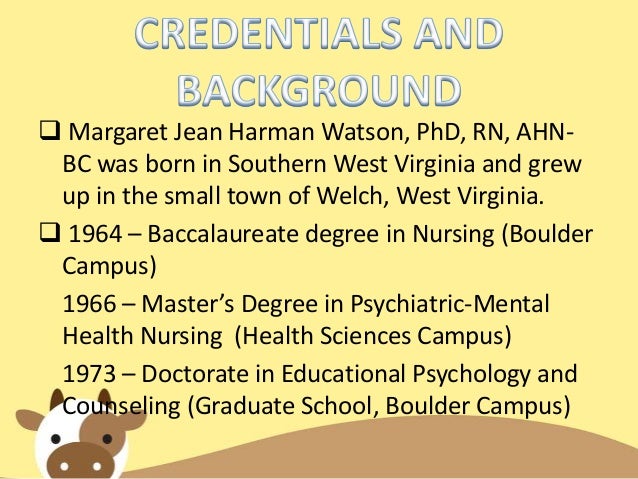 CREDENTIALS AND BACKGROUND

❑ Margaret Jean Harman Watson, PhD, RN, AHN-BC was born in Southern West Virginia and grew up in the small town of Welch, West Virginia.

❑ 1964 – Baccalaureate degree in Nursing (Boulder Campus)

1966 – Master's Degree in Psychiatric-Mental Health Nursing (Health Sciences Campus)

1973 – Doctorate in Educational Psychology and Counseling (Graduate School, Boulder Campus)